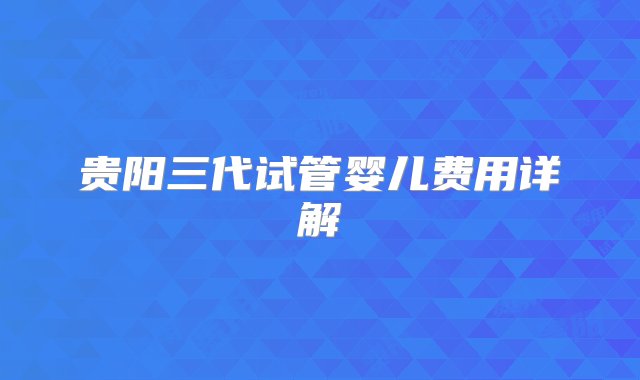 贵阳三代试管婴儿费用详解